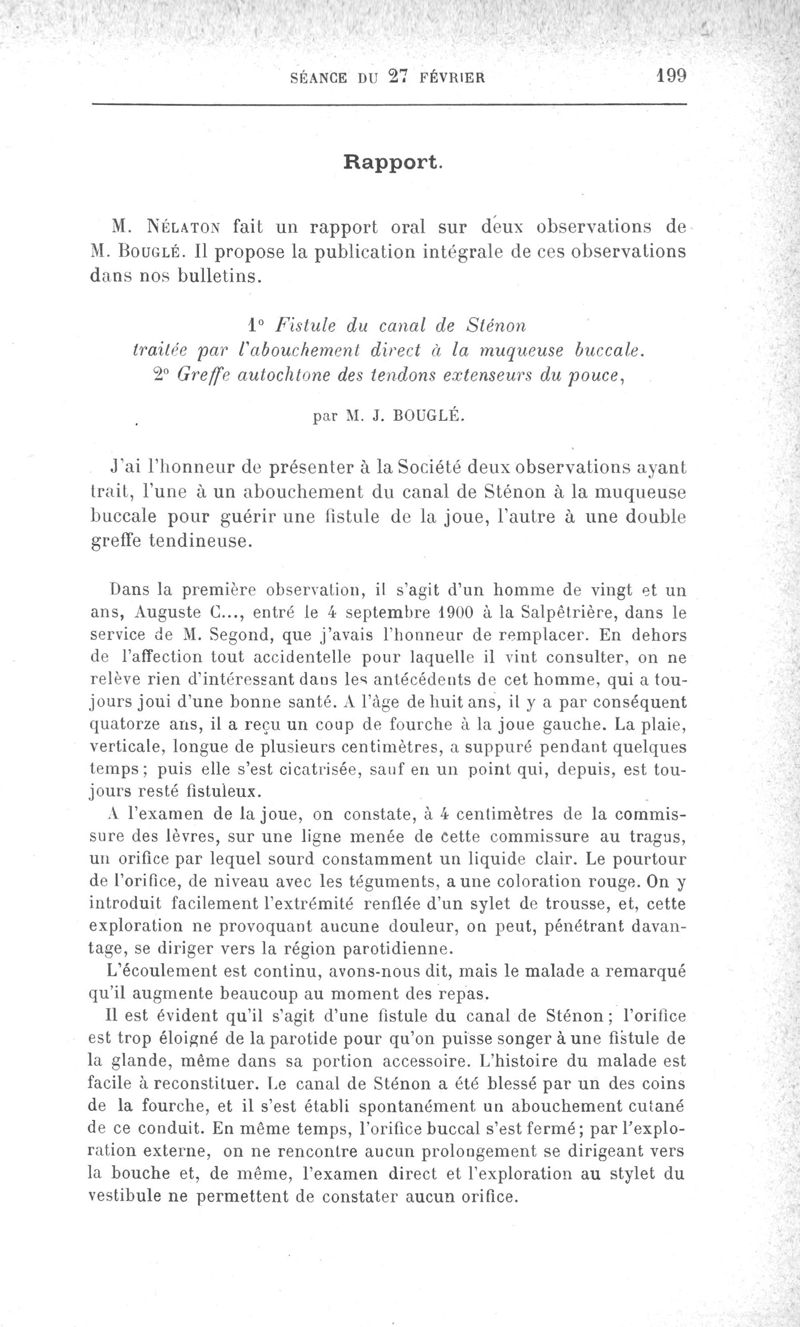 SÉANCE DU 27 FÉVRIER 199

Rapport.

M. Nélaton fait un rapport oral sur deux observations de M. Bouglé. Il propose la publication intégrale de ces observations dans nos bulletins.

1° Fistule du canal de Sténon traitée par l'abouchement direct à la muqueuse buccale.
2° Greffe autochtone des tendons extenseurs du pouce,

par M. J. BOUGLÉ.

J'ai l'honneur de présenter à la Société deux observations ayant trait, l'une à un abouchement du canal de Sténon à la muqueuse buccale pour guérir une fistule de la joue, l'autre à une double greffe tendineuse.

Dans la première observation, il s'agit d'un homme de vingt et un ans, Auguste C..., entré le 4 septembre 1900 à la Salpêtrière, dans le service de M. Segond, que j'avais l'honneur de remplacer. En dehors de l'affection tout accidentelle pour laquelle il vint consulter, on ne relève rien d'intéressant dans les antécédents de cet homme, qui a toujours joui d'une bonne santé. A l'âge de huit ans, il y a par conséquent quatorze ans, il a reçu un coup de fourche à la joue gauche. La plaie, verticale, longue de plusieurs centimètres, a suppuré pendant quelques temps; puis elle s'est cicatrisée, sauf en un point qui, depuis, est toujours resté fistuleux.

A l'examen de la joue, on constate, à 4 centimètres de la commissure des lèvres, sur une ligne menée de cette commissure au tragus, un orifice par lequel sourd constamment un liquide clair. Le pourtour de l'orifice, de niveau avec les téguments, a une coloration rouge. On y introduit facilement l'extrémité renflée d'un sylet de trousse, et, cette exploration ne provoquant aucune douleur, on peut, pénétrant davantage, se diriger vers la région parotidienne.

L'écoulement est continu, avons-nous dit, mais le malade a remarqué qu'il augmente beaucoup au moment des repas.

Il est évident qu'il s'agit d'une fistule du canal de Sténon; l'orifice est trop éloigné de la parotide pour qu'on puisse songer à une fistule de la glande, même dans sa portion accessoire. L'histoire du malade est facile à reconstituer. Le canal de Sténon a été blessé par un des coins de la fourche, et il s'est établi spontanément un abouchement cutané de ce conduit. En même temps, l'orifice buccal s'est fermé; par l'exploration externe, on ne rencontre aucun prolongement se dirigeant vers la bouche et, de même, l'examen direct et l'exploration au stylet du vestibule ne permettent de constater aucun orifice.